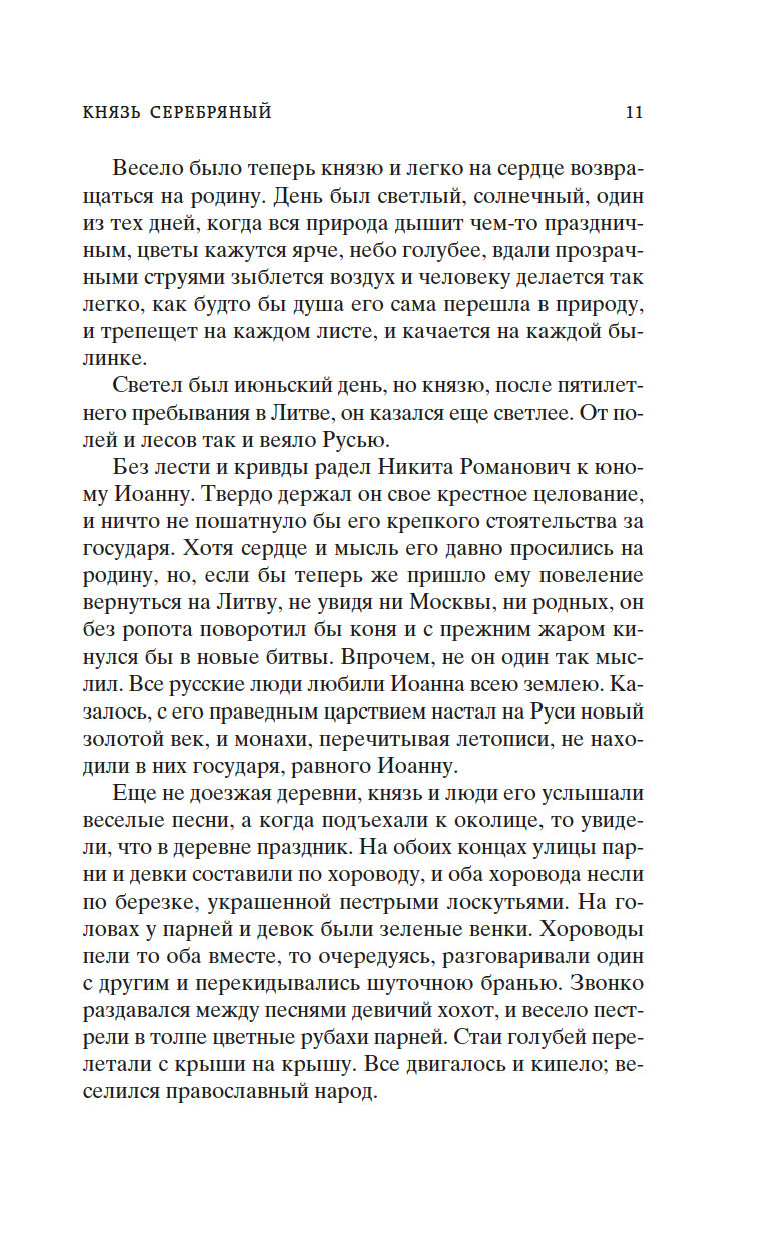 КНЯЗЬ СЕРЕБРЯНЫЙ 11

Весело было теперь князю и легко на сердце возвращаться на родину. День был светлый, солнечный, один из тех дней, когда вся природа дышит чем-то праздничным, цветы кажутся ярче, небо голубее, вдали прозрачными струями зыблется воздух и человеку делается так легко, как будто бы душа его сама перешла в природу, и трепещет на каждом листе, и качается на каждой былинке.

Светел был июньский день, но князю, после пятилетнего пребывания в Литве, он казался еще светлее. От полей и лесов так и веяло Русью.

Без лести и кривды радел Никита Романович к юному Иоанну. Твердо держал он свое крестное целование, и ничто не пошатнуло бы его крепкого стоятельства за государя. Хотя сердце и мысль его давно просились на родину, но, если бы теперь же пришло ему повеление вернуться на Литву, не увидя ни Москвы, ни родных, он без ропота поворотил бы коня и с прежним жаром кинулся бы в новые битвы. Впрочем, не он один так мыслил. Все русские люди любили Иоанна всею землею. Казалось, с его праведным царствием настал на Руси новый золотой век, и монахи, перечитывая летописи, не находили в них государя, равного Иоанну.

Еще не доезжая деревни, князь и люди его услышали веселые песни, а когда подъехали к околице, то увидели, что в деревне праздник. На обоих концах улицы парни и девки составили по хороводу, и оба хоровода несли по березке, украшенной пестрыми лоскутьями. На головах у парней и девок были зеленые венки. Хороводы пели то оба вместе, то очередуясь, разговаривали один с другим и перекидывались шуточною бранью. Звонко раздавался между песнями девичий хохот, и весело пестрели в толпе цветные рубахи парней. Стаи голубей перелетали с крыши на крышу. Все двигалось и кипело; веселился православный народ.